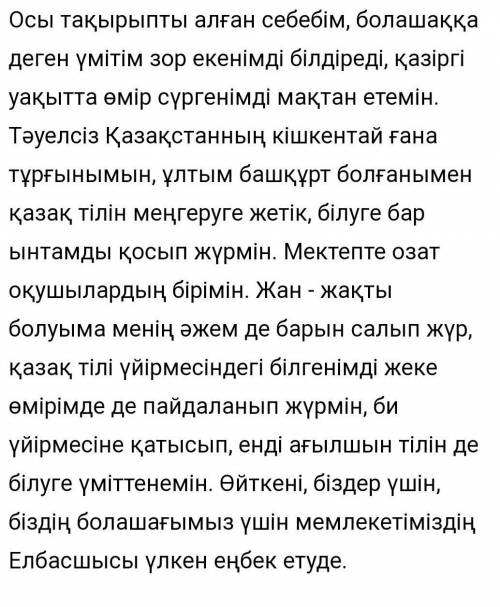 Осы тақырыпты алған себебім, болашаққа деген үмітім зор екенімді білдіреді, қазіргі уақытта өмір сүргенімді мақтан етемін. Тәуелсіз Қазақстанның кішкентай ғана тұрғынымын, ұлтым башқұрт болғанымен қазақ тілін меңгеруге жетік, білуге бар ынтамды қосып жүрмін. Мектепте озат оқушылардың бірімін. Жан - жақты болуыма менің әжем де барын салып жүр, қазақ тілі үйірмесіндегі білгенімді жеке өмірімде де пайдаланып жүрмін, би үйірмесіне қатысып, енді ағылшын тілін де білуге үміттенемін. Өйткені, біздер үшін, біздің болашағымыз үшін мемлекетіміздің Елбасшысы үлкен еңбек етуде.